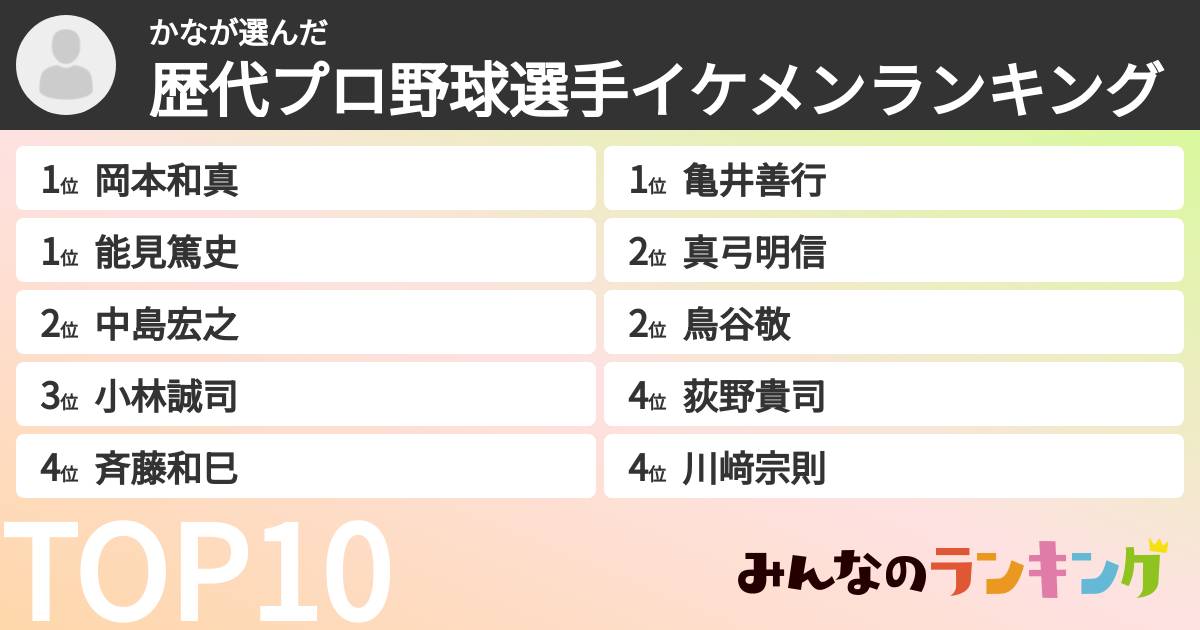 かなが選んだ
歴代プロ野球選手イケメンランキング

1位 岡本和真
1位 能見篤史
2位 中島宏之
3位 小林誠司
4位 斉藤和巳

1位 亀井善行
2位 真弓明信
2位 鳥谷敬
4位 荻野貴司
4位 川﨑宗則

TOP10

みんなのランキング